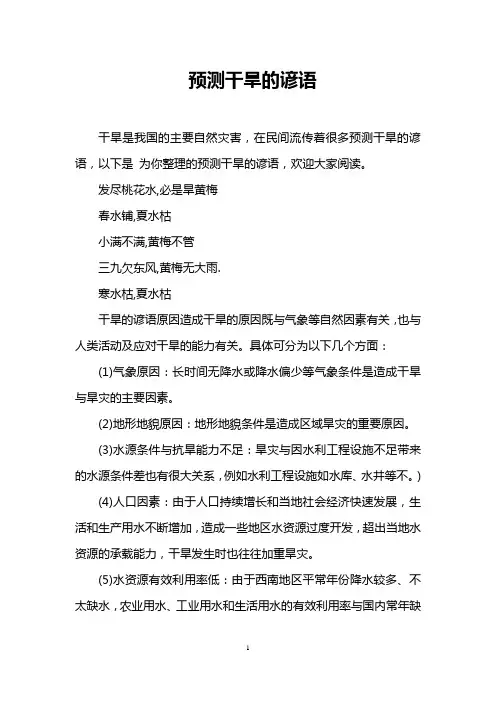 预测干旱的谚语

干旱是我国的主要自然灾害，在民间流传着很多预测干旱的谚语，以下是 为你整理的预测干旱的谚语，欢迎大家阅读。

发尽桃花水,必是旱黄梅

春水铺,夏水枯

小满不满,黄梅不管

三九欠东风,黄梅无大雨.

寒水枯,夏水枯

干旱的谚语原因造成干旱的原因既与气象等自然因素有关，也与人类活动及应对干旱的能力有关。具体可分为以下几个方面：

(1)气象原因：长时间无降水或降水偏少等气象条件是造成干旱与旱灾的主要因素。

(2)地形地貌原因：地形地貌条件是造成区域旱灾的重要原因。

(3)水源条件与抗旱能力不足：旱灾与因水利工程设施不足带来的水源条件差也有很大关系，例如水利工程设施如水库、水井等不。)

(4)人口因素：由于人口持续增长和当地社会经济快速发展，生活和生产用水不断增加，造成一些地区水资源过度开发，超出当地水资源的承载能力，干旱发生时也往往加重旱灾。

(5)水资源有效利用率低：由于西南地区平常年份降水较多、不太缺水，农业用水、工业用水和生活用水的有效利用率与国内常年缺

1